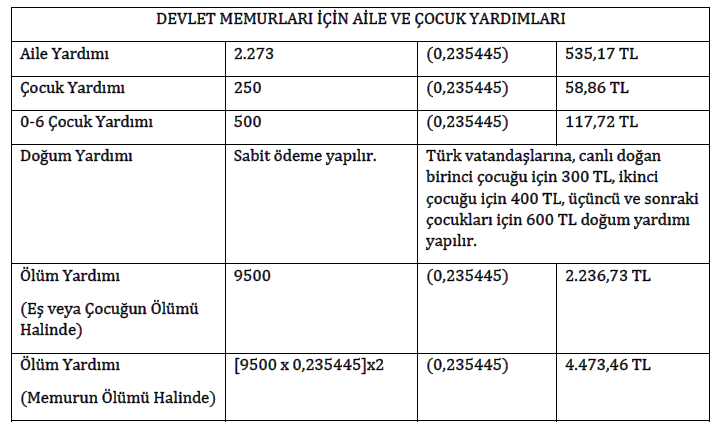 | DEVLET MEMURLARI İÇİN AİLE VE ÇOCUK YARDIMLARI | | | |
|---|---|---|---|
| Aile Yardımı | 2.273 | (0,235445) | 535,17 TL |
| Çocuk Yardımı | 250 | (0,235445) | 58,86 TL |
| 0-6 Çocuk Yardımı | 500 | (0,235445) | 117,72 TL |
| Doğum Yardımı | Sabit ödeme yapılır. | Türk vatandaşlarına, canlı doğan birinci çocuğu için 300 TL, ikinci çocuğu için 400 TL, üçüncü ve sonraki çocukları için 600 TL doğum yardımı yapılır. | |
| Ölüm Yardımı (Eş veya Çocuğun Ölümü Halinde) | 9500 | (0,235445) | 2.236,73 TL |
| Ölüm Yardımı (Memurun Ölümü Halinde) | [9500 x 0,235445]x2 | (0,235445) | 4.473,46 TL |